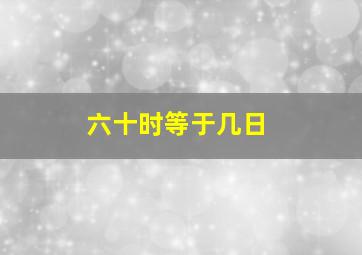 六十时等于几日